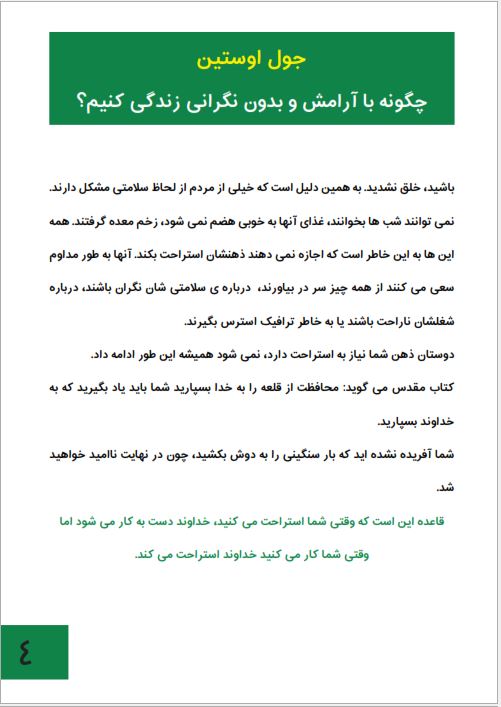 جول اوستین

چگونه با آرامش و بدون نگرانی زندگی کنیم؟

باشید، خلق نشدید. به همین دلیل است که خیلی از مردم از لحاظ سلامتی مشکل دارند. نمی توانند شب ها بخوانند، غذای آنها به خوبی هضم نمی شود، زخم معده گرفتند. همه این ها به این خاطر است که اجازه نمی دهند ذهنشان استراحت بکند. آنها به طور مداوم سعی می کنند از همه چیز سر در بیاورند، درباره ی سلامتی شان نگران باشند، درباره شغلشان ناراحت باشند یا به خاطر ترافیک استرس بگیرند.

دوستان ذهن شما نیاز به استراحت دارد، نمی شود همیشه این طور ادامه داد.

کتاب مقدس می گوید: محافظت از قلعه را به خدا بسپارید شما باید یاد بگیرید که به خداوند بسپارید.

شما آفریده نشده اید که بار سنگینی را به دوش بکشید، چون در نهایت ناامید خواهید شد.

قاعده این است که وقتی شما استراحت می کنید، خداوند دست به کار می شود اما وقتی شما کار می کنید خداوند استراحت می کند.

٤